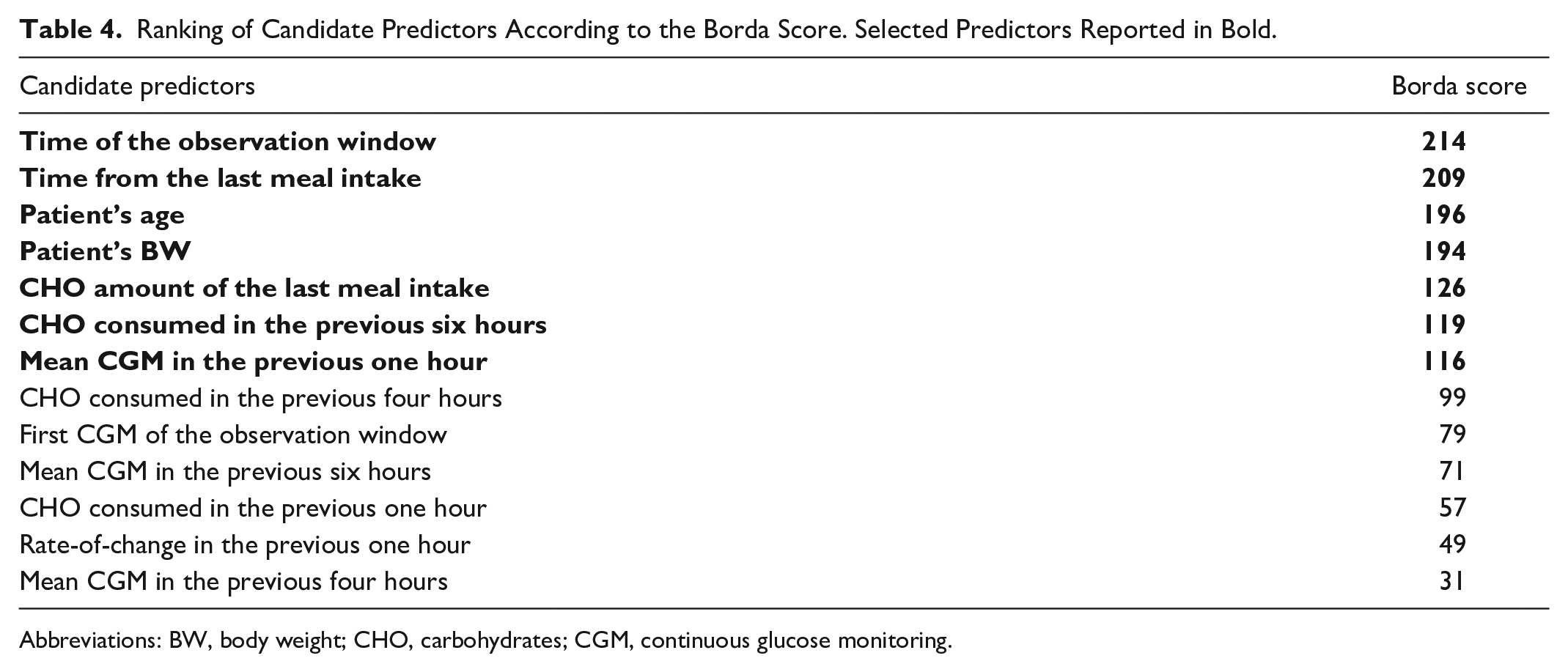 Table 4. Ranking of Candidate Predictors According to the Borda Score. Selected Predictors Reported in Bold.

| Candidate predictors | Borda score |
|---|---|
| Time of the observation window | 214 |
| Time from the last meal intake | 209 |
| Patient's age | 196 |
| Patient's BW | 194 |
| CHO amount of the last meal intake | 126 |
| CHO consumed in the previous six hours | 119 |
| Mean CGM in the previous one hour | 116 |
| CHO consumed in the previous four hours | 99 |
| First CGM of the observation window | 79 |
| Mean CGM in the previous six hours | 71 |
| CHO consumed in the previous one hour | 57 |
| Rate-of-change in the previous one hour | 49 |
| Mean CGM in the previous four hours | 31 |

Abbreviations: BW, body weight; CHO, carbohydrates; CGM, continuous glucose monitoring.